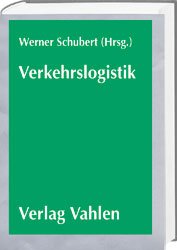 Werner Schubert (Hrsg.)

Verkehrslogistik

Verlag Vahlen